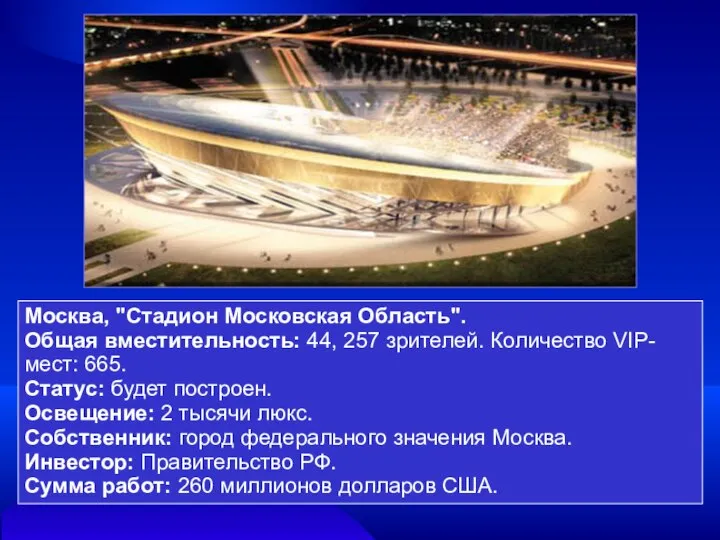 Москва, "Стадион Московская Область".
Общая вместительность: 44, 257 зрителей. Количество VIP-мест: 665.
Статус: будет построен.
Освещение: 2 тысячи люкс.
Собственник: город федерального значения Москва.
Инвестор: Правительство РФ.
Сумма работ: 260 миллионов долларов США.